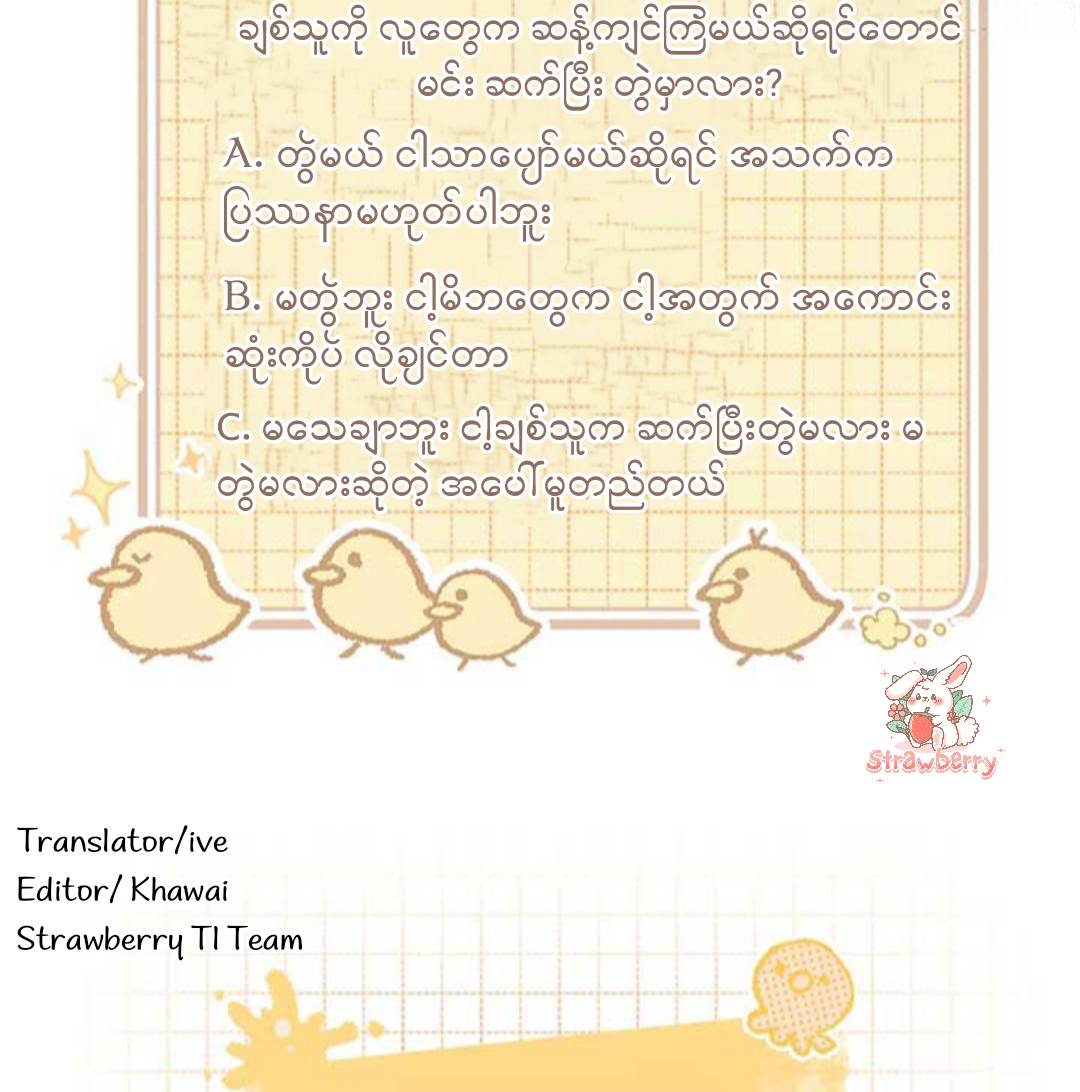 ချစ်သူကို လူတွေက ဆန့်ကျင်ကြမယ်ဆိုရင်တောင် မင်း ဆက်ပြီး တွဲမှာလား?

A. တွဲမယ် ငါသာပျော်မယ်ဆိုရင် အသက်က ပြဿနာမဟုတ်ပါဘူး

B. မတွဲဘူး ငါ့မိဘတွေက ငါ့အတွက် အကောင်းဆုံးကိုပဲ လိုချင်တာ

C. မသေချာဘူး ငါ့ချစ်သူက ဆက်ပြီးတွဲမလား မတွဲမလားဆိုတဲ့ အပေါ်မူတည်တယ်

Strawberry

Translator/ive
Editor/ Khawai
Strawberry Tl Team